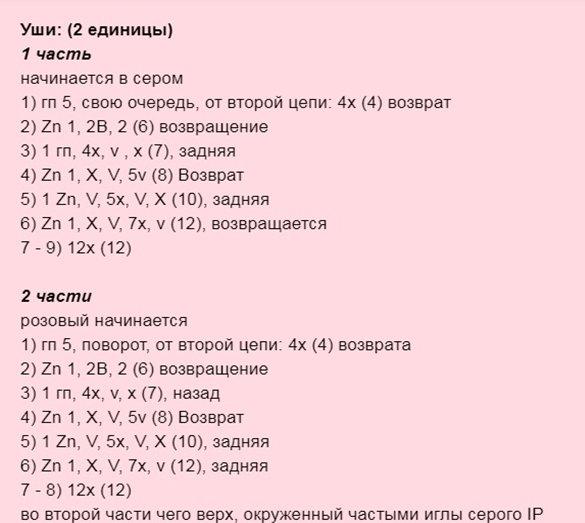 Уши: (2 единицы)
1 часть
начинается в сером
1) гп 5, свою очередь, от второй цепи: 4х (4) возврат
2) Zn 1, 2B, 2 (6) возвращение
3) 1 гп, 4х, v , x (7), задняя
4) Zn 1, X, V, 5v (8) Возврат
5) 1 Zn, V, 5x, V, X (10), задняя
6) Zn 1, X, V, 7x, v (12), возвращается
7 - 9) 12x (12)

2 части
розовый начинается
1) гп 5, поворот, от второй цепи: 4х (4) возврата
2) Zn 1, 2B, 2 (6) возвращение
3) 1 гп, 4х, v, x (7), назад
4) Zn 1, X, V, 5v (8) Возврат
5) 1 Zn, V, 5x, V, X (10), задняя
6) Zn 1, X, V, 7x, v (12), задняя
7 - 8) 12x (12)
во второй части чего верх, окруженный частыми иглы серого IP